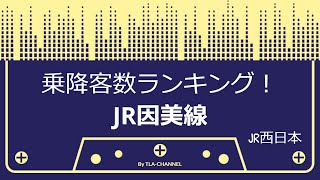 乗降客数ランキング！
JR因美線
JR西日本
By TLA-CHANNEL